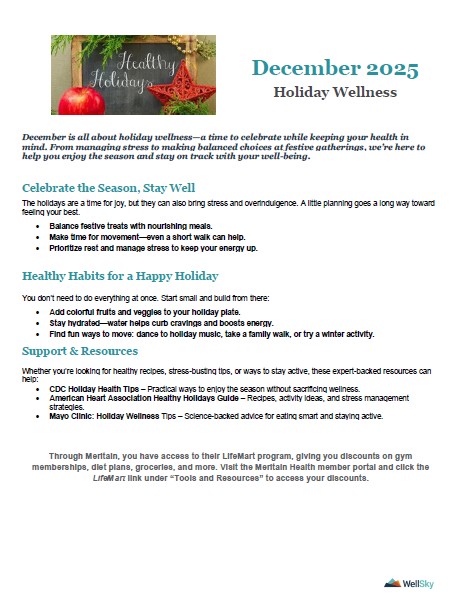 Healthy Holidays

December 2025

Holiday Wellness

December is all about holiday wellness—a time to celebrate while keeping your health in mind. From managing stress to making balanced choices at festive gatherings, we're here to help you enjoy the season and stay on track with your well-being.

Celebrate the Season, Stay Well

The holidays are a time for joy, but they can also bring stress and overindulgence. A little planning goes a long way toward feeling your best.

- Balance festive treats with nourishing meals.
- Make time for movement—even a short walk can help.
- Prioritize rest and manage stress to keep your energy up.

Healthy Habits for a Happy Holiday

You don't need to do everything at once. Start small and build from there:

- Add colorful fruits and veggies to your holiday plate.
- Stay hydrated—water helps curb cravings and boosts energy.
- Find fun ways to move: dance to holiday music, take a family walk, or try a winter activity.

Support & Resources

Whether you're looking for healthy recipes, stress-busting tips, or ways to stay active, these expert-backed resources can help:

- CDC Holiday Health Tips – Practical ways to enjoy the season without sacrificing wellness.
- American Heart Association Healthy Holidays Guide – Recipes, activity ideas, and stress management strategies.
- Mayo Clinic: Holiday Wellness Tips – Science-backed advice for eating smart and staying active.

Through Meritain, you have access to their LifeMart program, giving you discounts on gym memberships, diet plans, groceries, and more. Visit the Meritain Health member portal and click the LifeMart link under "Tools and Resources" to access your discounts.

WellSky